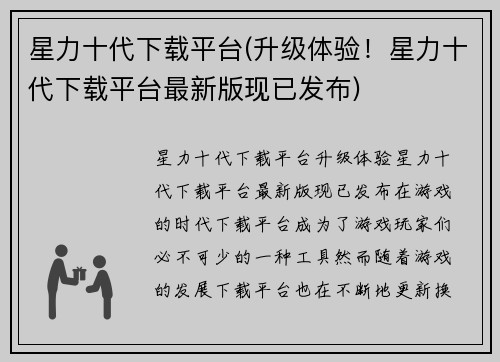 星力十代下载平台(升级体验！星力十代下载平台最新版现已发布)

星力十代下载平台升级体验星力十代下载平台最新版现已发布在游戏的时代下载平台成为了游戏玩家们必不可少的一种工具然而随着游戏的发展下载平台也在不断地更新换